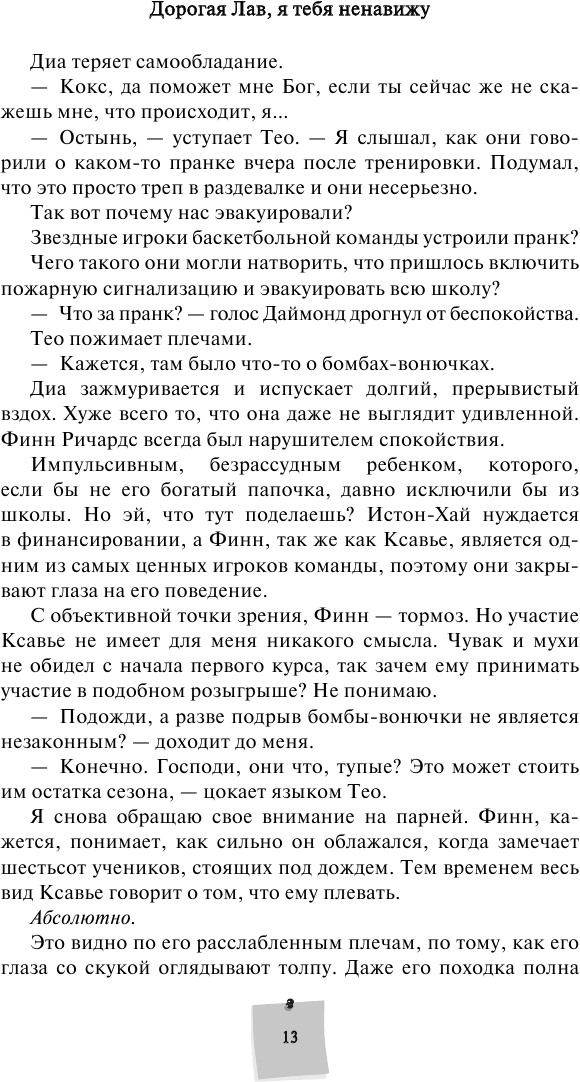 Дорогая Лав, я тебя ненавижу

Диа теряет самообладание.

— Кокс, да поможет мне Бог, если ты сейчас же не скажешь мне, что происходит, я...

— Остынь, — уступает Тео. — Я слышал, как они говорили о каком-то пранке вчера после тренировки. Подумал, что это просто треп в раздевалке и они несерьезно.

Так вот почему нас эвакуировали?

Звездные игроки баскетбольной команды устроили пранк?

Чего такого они могли натворить, что пришлось включить пожарную сигнализацию и эвакуировать всю школу?

— Что за пранк? — голос Даймонд дрогнул от беспокойства.

Тео пожимает плечами.

— Кажется, там было что-то о бомбах-вонючках.

Диа зажмуривается и испускает долгий, прерывистый вздох. Хуже всего то, что она даже не выглядит удивленной. Финн Ричардс всегда был нарушителем спокойствия.

Импульсивным, безрассудным ребенком, которого, если бы не его богатый папочка, давно исключили бы из школы. Но эй, что тут поделаешь? Истон-Хай нуждается в финансировании, а Финн, так же как Ксавье, является одним из самых ценных игроков команды, поэтому они закрывают глаза на его поведение.

С объективной точки зрения, Финн — тормоз. Но участие Ксавье не имеет для меня никакого смысла. Чувак и мухи не обидел с начала первого курса, так зачем ему принимать участие в подобном розыгрыше? Не понимаю.

— Подожди, а разве подрыв бомбы-вонючки не является незаконным? — доходит до меня.

— Конечно. Господи, они что, тупые? Это может стоить им остатка сезона, — цокает языком Тео.

Я снова обращаю свое внимание на парней. Финн, кажется, понимает, как сильно он облажался, когда замечает шестьсот учеников, стоящих под дождем. Тем временем весь вид Ксавье говорит о том, что ему плевать.

Абсолютно.

Это видно по его расслабленным плечам, по тому, как его глаза со скукой оглядывают толпу. Даже его походка полна

13